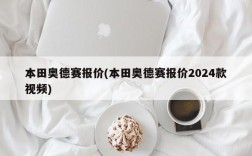 本田奥德赛报价(本田奥德赛报价2024款视频)